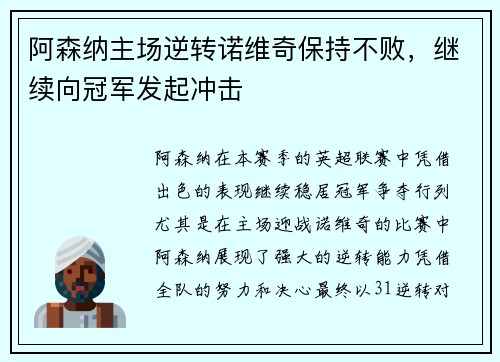 阿森纳主场逆转诺维奇保持不败，继续向冠军发起冲击

阿森纳在本赛季的英超联赛中凭借出色的表现继续稳居冠军争夺行列尤其是在主场迎战诺维奇的比赛中阿森纳展现了强大的逆转能力凭借全队的努力和决心最终以31逆转对